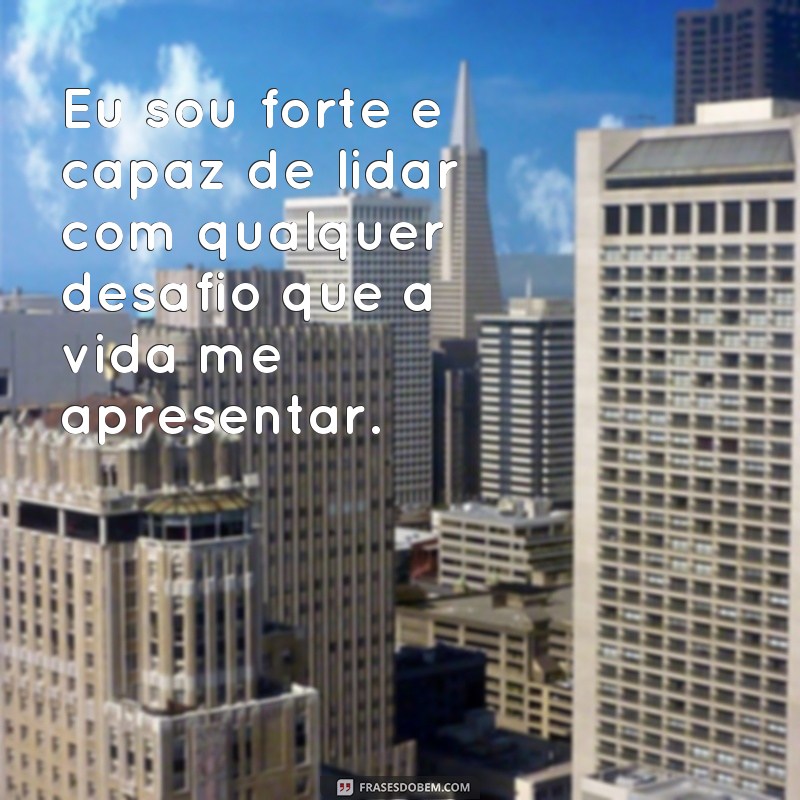 Eu sou forte e capaz de lidar com qualquer desafio que a vida me apresentar.

FRASESDOBEM.COM